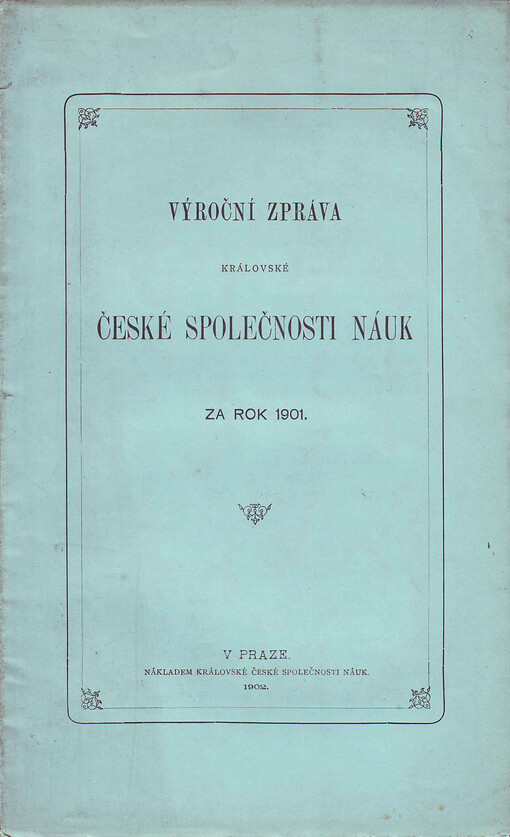 VÝROČNÍ ZPRÁVA

KRÁLOVSKÉ

ČESKÉ SPOLEČNOSTI NÁUK

ZA ROK 1901.

V PRAZE.
NÁKLADEM KRÁLOVSKÉ ČESKÉ SPOLEČNOSTI NÁUK.
1902.